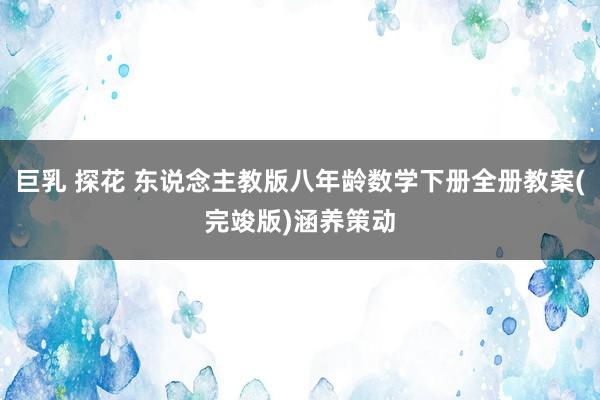 巨乳 探花 东说念主教版八年龄数学下册全册教案(完竣版)涵养策动